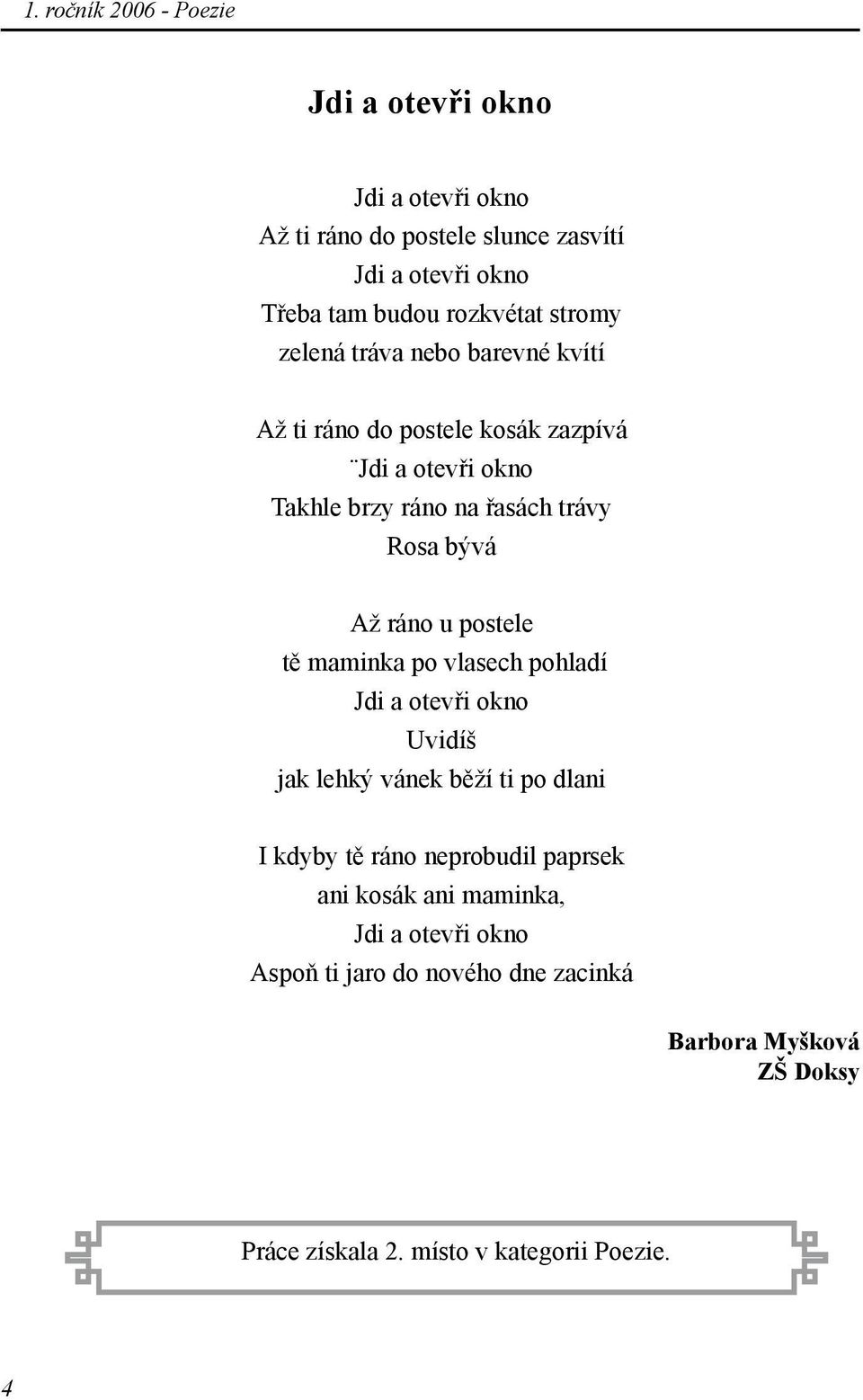 1. ročník 2006 - Poezie

Jdi a otevři okno

Jdi a otevři okno
Až ti ráno do postele slunce zasvítí
Jdi a otevři okno
Třeba tam budou rozkvétat stromy
zelená tráva nebo barevné kvítí

Až ti ráno do postele kosák zazpívá
¨Jdi a otevři okno
Takhle brzy ráno na řasách trávy
Rosa bývá

Až ráno u postele
tě maminka po vlasech pohladí
Jdi a otevři okno
Uvidíš
jak lehký vánek běží ti po dlani

I kdyby tě ráno neprobudil paprsek
ani kosák ani maminka,
Jdi a otevři okno
Aspoň ti jaro do nového dne zacinká

Barbora Myšková
ZŠ Doksy

Práce získala 2. místo v kategorii Poezie.

4